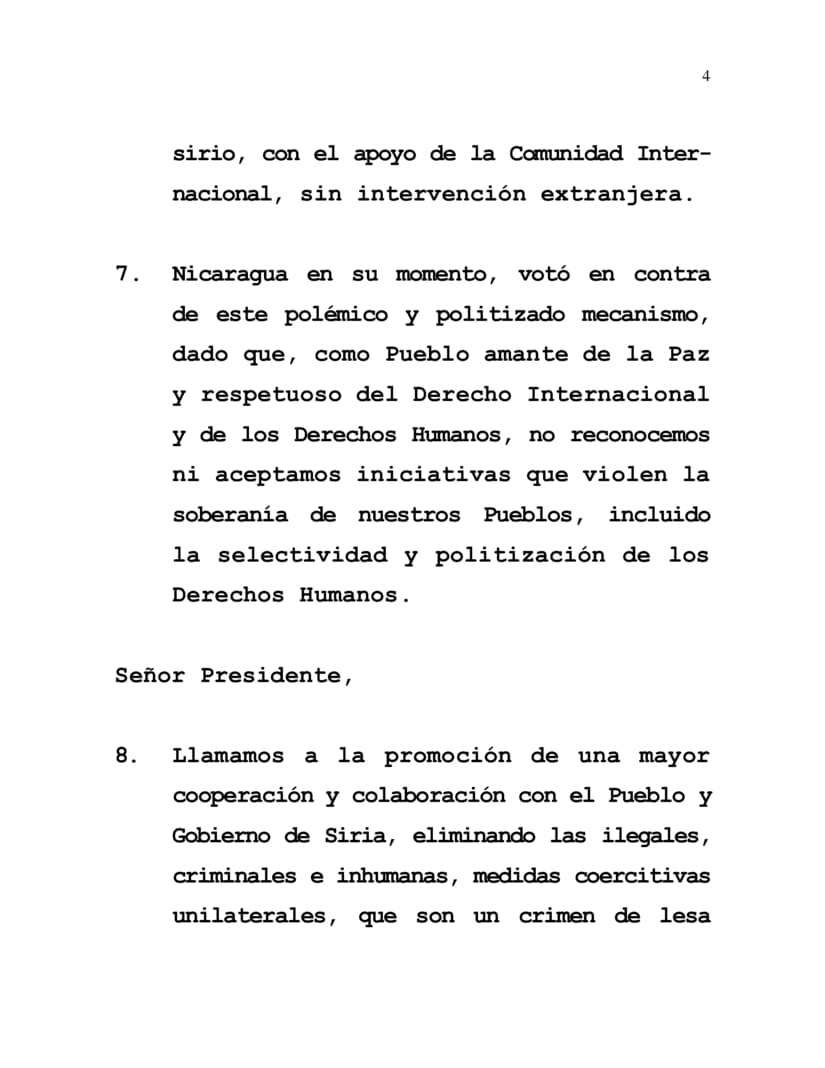 4

sirio, con el apoyo de la Comunidad Internacional, sin intervención extranjera.

7. Nicaragua en su momento, votó en contra de este polémico y politizado mecanismo, dado que, como Pueblo amante de la Paz y respetuoso del Derecho Internacional y de los Derechos Humanos, no reconocemos ni aceptamos iniciativas que violen la soberanía de nuestros Pueblos, incluido la selectividad y politización de los Derechos Humanos.

Señor Presidente,

8. Llamamos a la promoción de una mayor cooperación y colaboración con el Pueblo y Gobierno de Siria, eliminando las ilegales, criminales e inhumanas, medidas coercitivas unilaterales, que son un crimen de lesa